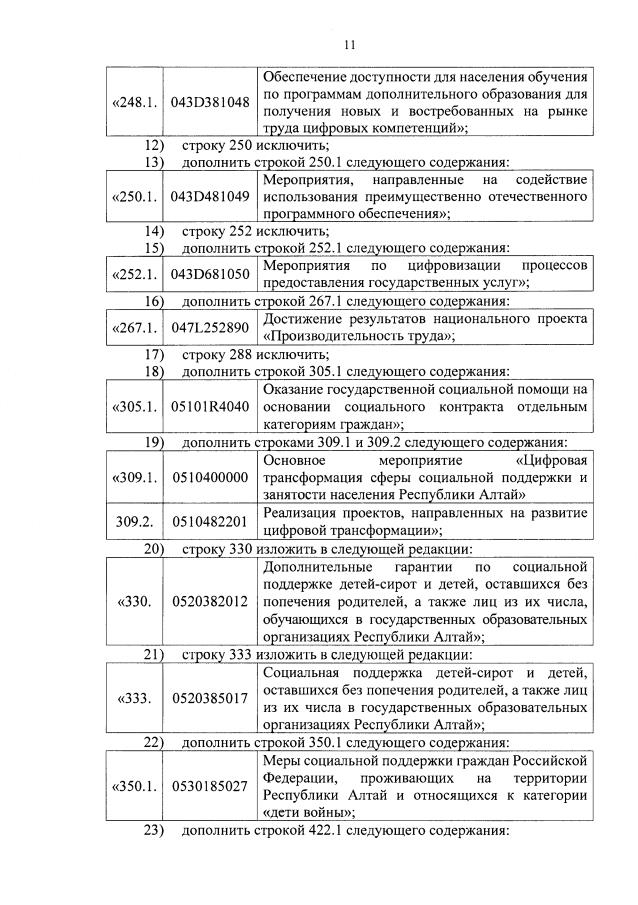 11

| «248.1. | 043D381048 | Обеспечение доступности для населения обучения по программам дополнительного образования для получения новых и востребованных на рынке труда цифровых компетенций»; |
|---|---|---|

12) строку 250 исключить;

13) дополнить строкой 250.1 следующего содержания:

| «250.1. | 043D481049 | Мероприятия, направленные на содействие использования преимущественно отечественного программного обеспечения»; |
|---|---|---|

14) строку 252 исключить;

15) дополнить строкой 252.1 следующего содержания:

| «252.1. | 043D681050 | Мероприятия по цифровизации процессов предоставления государственных услуг»; |
|---|---|---|

16) дополнить строкой 267.1 следующего содержания:

| «267.1. | 047L252890 | Достижение результатов национального проекта «Производительность труда»; |
|---|---|---|

17) строку 288 исключить;

18) дополнить строкой 305.1 следующего содержания:

| «305.1. | 05101R4040 | Оказание государственной социальной помощи на основании социального контракта отдельным категориям граждан»; |
|---|---|---|

19) дополнить строками 309.1 и 309.2 следующего содержания:

| «309.1. | 0510400000 | Основное мероприятие «Цифровая трансформация сферы социальной поддержки и занятости населения Республики Алтай» |
|---|---|---|
| 309.2. | 0510482201 | Реализация проектов, направленных на развитие цифровой трансформации»; |

20) строку 330 изложить в следующей редакции:

| «330. | 0520382012 | Дополнительные гарантии по социальной поддержке детей-сирот и детей, оставшихся без попечения родителей, а также лиц из их числа, обучающихся в государственных образовательных организациях Республики Алтай»; |
|---|---|---|

21) строку 333 изложить в следующей редакции:

| «333. | 0520385017 | Социальная поддержка детей-сирот и детей, оставшихся без попечения родителей, а также лиц из их числа в государственных образовательных организациях Республики Алтай»; |
|---|---|---|

22) дополнить строкой 350.1 следующего содержания:

| «350.1. | 0530185027 | Меры социальной поддержки граждан Российской Федерации, проживающих на территории Республики Алтай и относящихся к категории «дети войны»; |
|---|---|---|

23) дополнить строкой 422.1 следующего содержания: